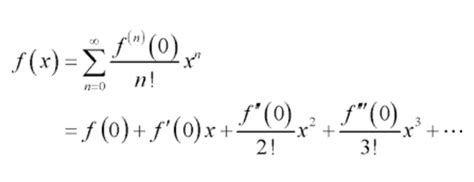 $f(x) = \sum_{n=0}^{\infty} \frac{f^{(n)}(0)}{n!} x^n$

$= f(0) + f'(0)x + \frac{f''(0)}{2!}x^2 + \frac{f'''(0)}{3!}x^3 + \cdots$